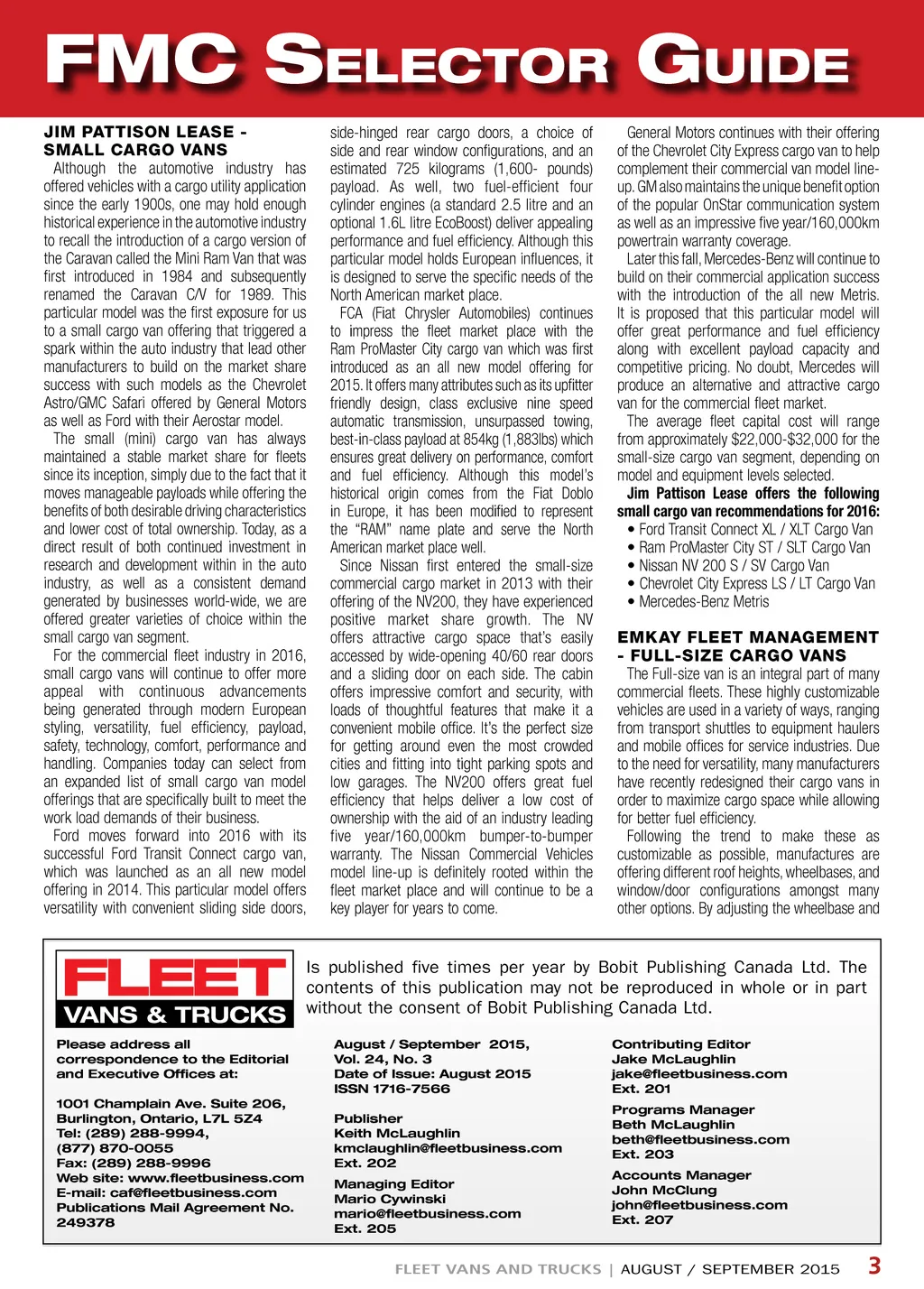 FMC SELECTOR GUIDE

JIM PATTISON LEASE - SMALL CARGO VANS

Although the automotive industry has offered vehicles with a cargo utility application since the early 1900s, one may hold enough historical experience in the automotive industry to recall the introduction of a cargo version of the Caravan called the Mini Ram Van that was first introduced in 1984 and subsequently renamed the Caravan C/V for 1989. This particular model was the first exposure for us to a small cargo van offering that triggered a spark within the auto industry that lead other manufacturers to build on the market share success with such models as the Chevrolet Astro/GMC Safari offered by General Motors as well as Ford with their Aerostar model.

The small (mini) cargo van has always maintained a stable market share for fleets since its inception, simply due to the fact that it moves manageable payloads while offering the benefits of both desirable driving characteristics and lower cost of total ownership. Today, as a direct result of both continued investment in research and development within in the auto industry, as well as a consistent demand generated by businesses world-wide, we are offered greater varieties of choice within the small cargo van segment.

For the commercial fleet industry in 2016, small cargo vans will continue to offer more appeal with continuous advancements being generated through modern European styling, versatility, fuel efficiency, payload, safety, technology, comfort, performance and handling. Companies today can select from an expanded list of small cargo van model offerings that are specifically built to meet the work load demands of their business.

Ford moves forward into 2016 with its successful Ford Transit Connect cargo van, which was launched as an all new model offering in 2014. This particular model offers versatility with convenient sliding side doors, side-hinged rear cargo doors, a choice of side and rear window configurations, and an estimated 725 kilograms (1,600- pounds) payload. As well, two fuel-efficient four cylinder engines (a standard 2.5 litre and an optional 1.6L litre EcoBoost) deliver appealing performance and fuel efficiency. Although this particular model holds European influences, it is designed to serve the specific needs of the North American market place.

FCA (Fiat Chrysler Automobiles) continues to impress the fleet market place with the Ram ProMaster City cargo van which was first introduced as an all new model offering for 2015. It offers many attributes such as its upfitter friendly design, class exclusive nine speed automatic transmission, unsurpassed towing, best-in-class payload at 854kg (1,883lbs) which ensures great delivery on performance, comfort and fuel efficiency. Although this model's historical origin comes from the Fiat Doblo in Europe, it has been modified to represent the "RAM" name plate and serve the North American market place well.

Since Nissan first entered the small-size commercial cargo market in 2013 with their offering of the NV200, they have experienced positive market share growth. The NV offers attractive cargo space that's easily accessed by wide-opening 40/60 rear doors and a sliding door on each side. The cabin offers impressive comfort and security, with loads of thoughtful features that make it a convenient mobile office. It's the perfect size for getting around even the most crowded cities and fitting into tight parking spots and low garages. The NV200 offers great fuel efficiency that helps deliver a low cost of ownership with the aid of an industry leading five year/160,000km bumper-to-bumper warranty. The Nissan Commercial Vehicles model line-up is definitely rooted within the fleet market place and will continue to be a key player for years to come.

General Motors continues with their offering of the Chevrolet City Express cargo van to help complement their commercial van model line-up. GM also maintains the unique benefit option of the popular OnStar communication system as well as an impressive five year/160,000km powertrain warranty coverage.

Later this fall, Mercedes-Benz will continue to build on their commercial application success with the introduction of the all new Metris. It is proposed that this particular model will offer great performance and fuel efficiency along with excellent payload capacity and competitive pricing. No doubt, Mercedes will produce an alternative and attractive cargo van for the commercial fleet market.

The average fleet capital cost will range from approximately $22,000-$32,000 for the small-size cargo van segment, depending on model and equipment levels selected.

Jim Pattison Lease offers the following small cargo van recommendations for 2016:
• Ford Transit Connect XL / XLT Cargo Van
• Ram ProMaster City ST / SLT Cargo Van
• Nissan NV 200 S / SV Cargo Van
• Chevrolet City Express LS / LT Cargo Van
• Mercedes-Benz Metris

EMKAY FLEET MANAGEMENT - FULL-SIZE CARGO VANS

The Full-size van is an integral part of many commercial fleets. These highly customizable vehicles are used in a variety of ways, ranging from transport shuttles to equipment haulers and mobile offices for service industries. Due to the need for versatility, many manufacturers have recently redesigned their cargo vans in order to maximize cargo space while allowing for better fuel efficiency.

Following the trend to make these as customizable as possible, manufactures are offering different roof heights, wheelbases, and window/door configurations amongst many other options. By adjusting the wheelbase and

FLEET VANS & TRUCKS

Is published five times per year by Bobit Publishing Canada Ltd. The contents of this publication may not be reproduced in whole or in part without the consent of Bobit Publishing Canada Ltd.

Please address all correspondence to the Editorial and Executive Offices at:

1001 Champlain Ave. Suite 206, Burlington, Ontario, L7L 5Z4
Tel: (289) 288-9994,
(877) 870-0055
Fax: (289) 288-9996
Web site: www.fleetbusiness.com
E-mail: caf@fleetbusiness.com
Publications Mail Agreement No. 249378

August / September 2015,
Vol. 24, No. 3
Date of Issue: August 2015
ISSN 1716-7566

Publisher
Keith McLaughlin
kmclaughlin@fleetbusiness.com
Ext. 202

Managing Editor
Mario Cywinski
mario@fleetbusiness.com
Ext. 205

Contributing Editor
Jake McLaughlin
jake@fleetbusiness.com
Ext. 201

Programs Manager
Beth McLaughlin
beth@fleetbusiness.com
Ext. 203

Accounts Manager
John McClung
john@fleetbusiness.com
Ext. 207

FLEET VANS AND TRUCKS | AUGUST / SEPTEMBER 2015 3